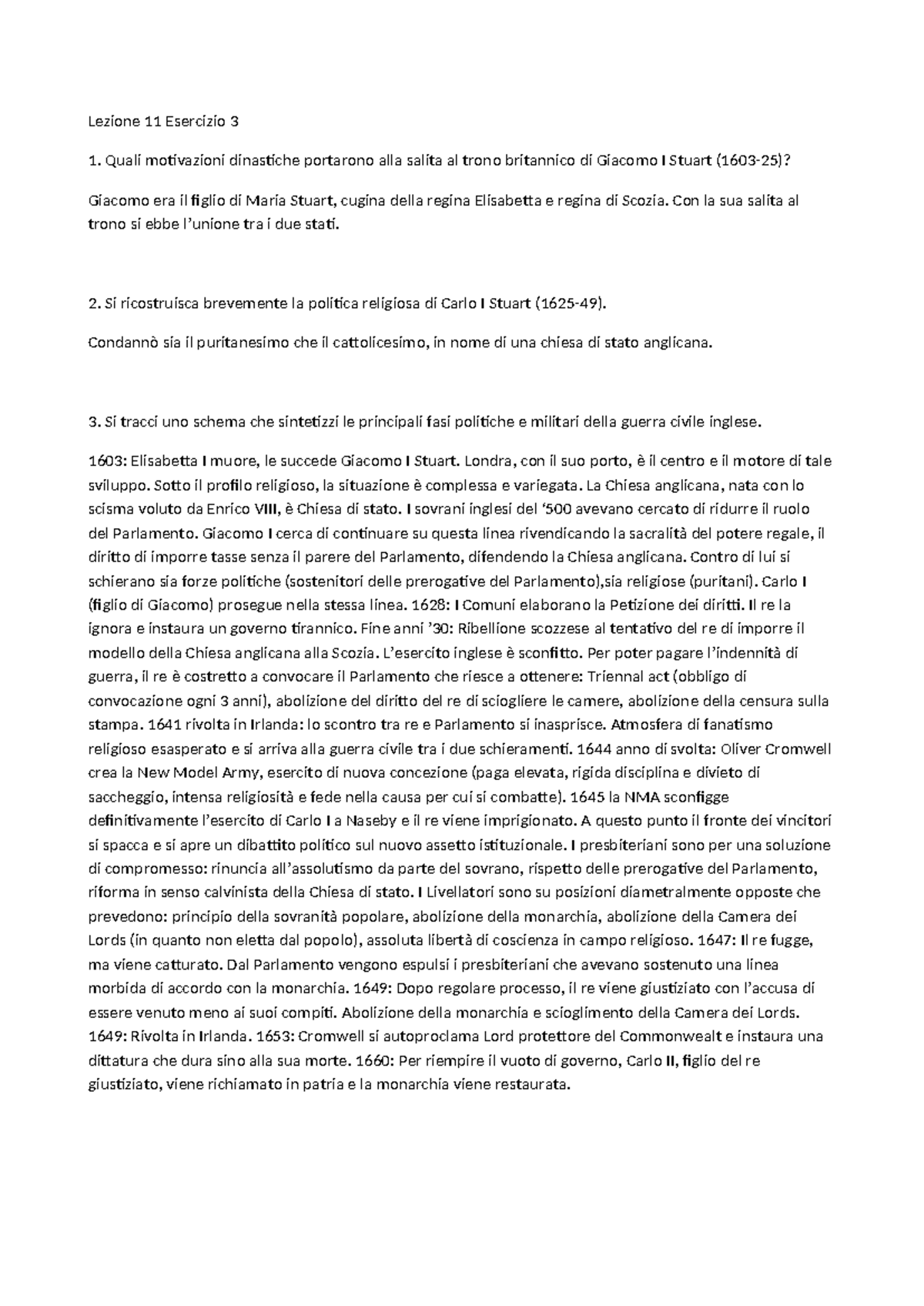 Lezione 11 Esercizio 3

1. Quali motivazioni dinastiche portarono alla salita al trono britannico di Giacomo I Stuart (1603-25)?

Giacomo era il figlio di Maria Stuart, cugina della regina Elisabetta e regina di Scozia. Con la sua salita al trono si ebbe l'unione tra i due stati.

2. Si ricostruisca brevemente la politica religiosa di Carlo I Stuart (1625-49).

Condannò sia il puritanesimo che il cattolicesimo, in nome di una chiesa di stato anglicana.

3. Si tracci uno schema che sintetizzi le principali fasi politiche e militari della guerra civile inglese.

1603: Elisabetta I muore, le succede Giacomo I Stuart. Londra, con il suo porto, è il centro e il motore di tale sviluppo. Sotto il profilo religioso, la situazione è complessa e variegata. La Chiesa anglicana, nata con lo scisma voluto da Enrico VIII, è Chiesa di stato. I sovrani inglesi del '500 avevano cercato di ridurre il ruolo del Parlamento. Giacomo I cerca di continuare su questa linea rivendicando la sacralità del potere regale, il diritto di imporre tasse senza il parere del Parlamento, difendendo la Chiesa anglicana. Contro di lui si schierano sia forze politiche (sostenitori delle prerogative del Parlamento),sia religiose (puritani). Carlo I (figlio di Giacomo) prosegue nella stessa linea. 1628: I Comuni elaborano la Petizione dei diritti. Il re la ignora e instaura un governo tirannico. Fine anni '30: Ribellione scozzese al tentativo del re di imporre il modello della Chiesa anglicana alla Scozia. L'esercito inglese è sconfitto. Per poter pagare l'indennità di guerra, il re è costretto a convocare il Parlamento che riesce a ottenere: Triennal act (obbligo di convocazione ogni 3 anni), abolizione del diritto del re di sciogliere le camere, abolizione della censura sulla stampa. 1641 rivolta in Irlanda: lo scontro tra re e Parlamento si inasprisce. Atmosfera di fanatismo religioso esasperato e si arriva alla guerra civile tra i due schieramenti. 1644 anno di svolta: Oliver Cromwell crea la New Model Army, esercito di nuova concezione (paga elevata, rigida disciplina e divieto di saccheggio, intensa religiosità e fede nella causa per cui si combatte). 1645 la NMA sconfigge definitivamente l'esercito di Carlo I a Naseby e il re viene imprigionato. A questo punto il fronte dei vincitori si spacca e si apre un dibattito politico sul nuovo assetto istituzionale. I presbiteriani sono per una soluzione di compromesso: rinuncia all'assolutismo da parte del sovrano, rispetto delle prerogative del Parlamento, riforma in senso calvinista della Chiesa di stato. I Livellatori sono su posizioni diametralmente opposte che prevedono: principio della sovranità popolare, abolizione della monarchia, abolizione della Camera dei Lords (in quanto non eletta dal popolo), assoluta libertà di coscienza in campo religioso. 1647: Il re fugge, ma viene catturato. Dal Parlamento vengono espulsi i presbiteriani che avevano sostenuto una linea morbida di accordo con la monarchia. 1649: Dopo regolare processo, il re viene giustiziato con l'accusa di essere venuto meno ai suoi compiti. Abolizione della monarchia e scioglimento della Camera dei Lords. 1649: Rivolta in Irlanda. 1653: Cromwell si autoproclama Lord protettore del Commonwealt e instaura una dittatura che dura sino alla sua morte. 1660: Per riempire il vuoto di governo, Carlo II, figlio del re giustiziato, viene richiamato in patria e la monarchia viene restaurata.